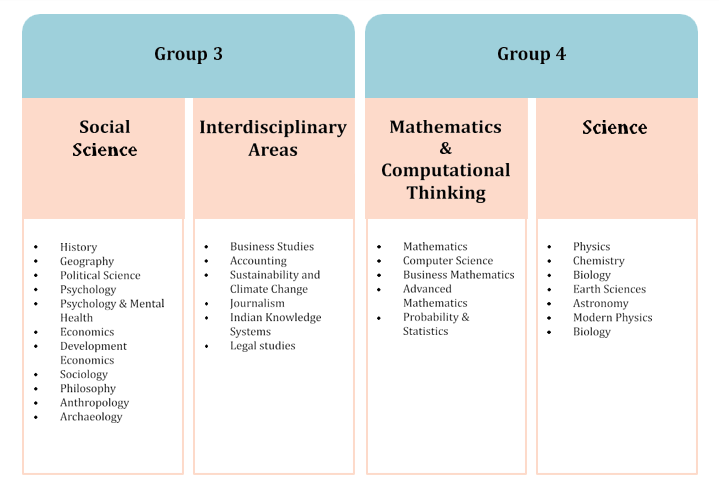 Group 3

Social Science

- History
- Geography
- Political Science
- Psychology
- Psychology & Mental Health
- Economics
- Development Economics
- Sociology
- Philosophy
- Anthropology
- Archaeology

Interdisciplinary Areas

- Business Studies
- Accounting
- Sustainability and Climate Change
- Journalism
- Indian Knowledge Systems
- Legal studies

Group 4

Mathematics & Computational Thinking

- Mathematics
- Computer Science
- Business Mathematics
- Advanced Mathematics
- Probability & Statistics

Science

- Physics
- Chemistry
- Biology
- Earth Sciences
- Astronomy
- Modern Physics
- Biology